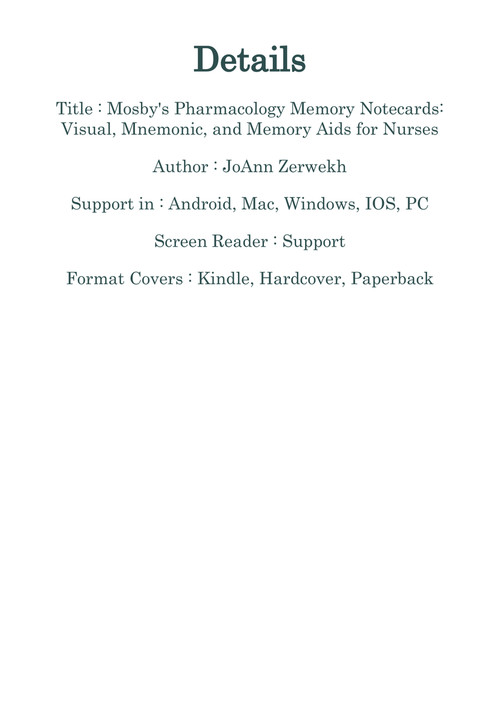 Details

Title : Mosby's Pharmacology Memory Notecards: Visual, Mnemonic, and Memory Aids for Nurses

Author : JoAnn Zerwekh

Support in : Android, Mac, Windows, IOS, PC

Screen Reader : Support

Format Covers : Kindle, Hardcover, Paperback